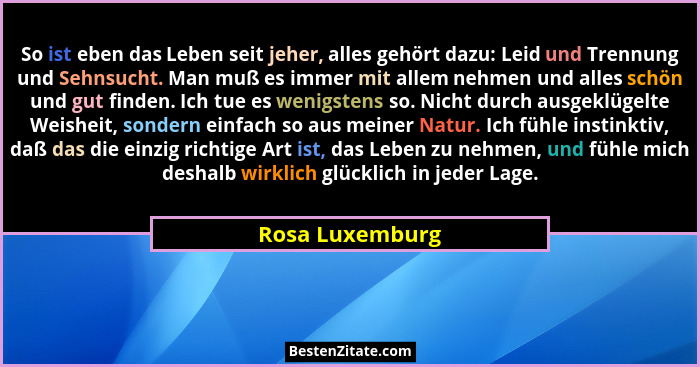 So ist eben das Leben seit jeher, alles gehört dazu: Leid und Trennung und Sehnsucht. Man muß es immer mit allem nehmen und alles schön und gut finden. Ich tue es wenigstens so. Nicht durch ausgeklügelte Weisheit, sondern einfach so aus meiner Natur. Ich fühle instinktiv, daß das die einzig richtige Art ist, das Leben zu nehmen, und fühle mich deshalb wirklich glücklich in jeder Lage.

Rosa Luxemburg

BestenZitate.com